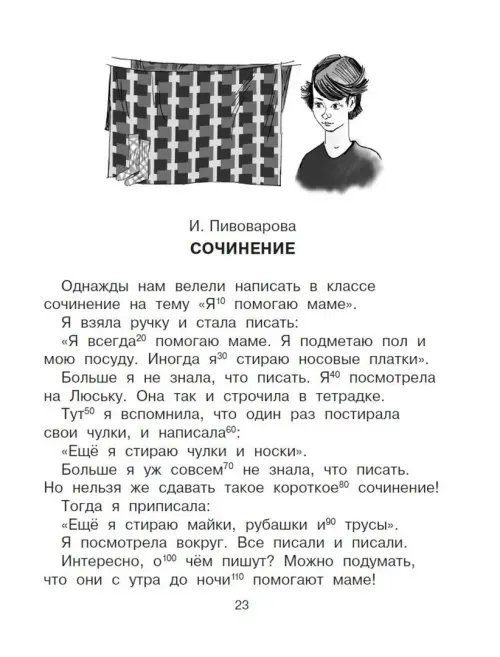 И. Пивоварова

СОЧИНЕНИЕ

Однажды нам велели написать в классе сочинение на тему «Я$^{10}$ помогаю маме».

Я взяла ручку и стала писать:

«Я всегда$^{20}$ помогаю маме. Я подметаю пол и мою посуду. Иногда я$^{30}$ стираю носовые платки».

Больше я не знала, что писать. Я$^{40}$ посмотрела на Люську. Она так и строчила в тетрадке.

Тут$^{50}$ я вспомнила, что один раз постирала свои чулки, и написала$^{60}$:

«Ещё я стираю чулки и носки».

Больше я уж совсем$^{70}$ не знала, что писать. Но нельзя же сдавать такое короткое$^{80}$ сочинение!

Тогда я приписала:

«Ещё я стираю майки, рубашки и$^{90}$ трусы».

Я посмотрела вокруг. Все писали и писали.

Интересно, о$^{100}$ чём пишут? Можно подумать, что они с утра до ночи$^{110}$ помогают маме!

23